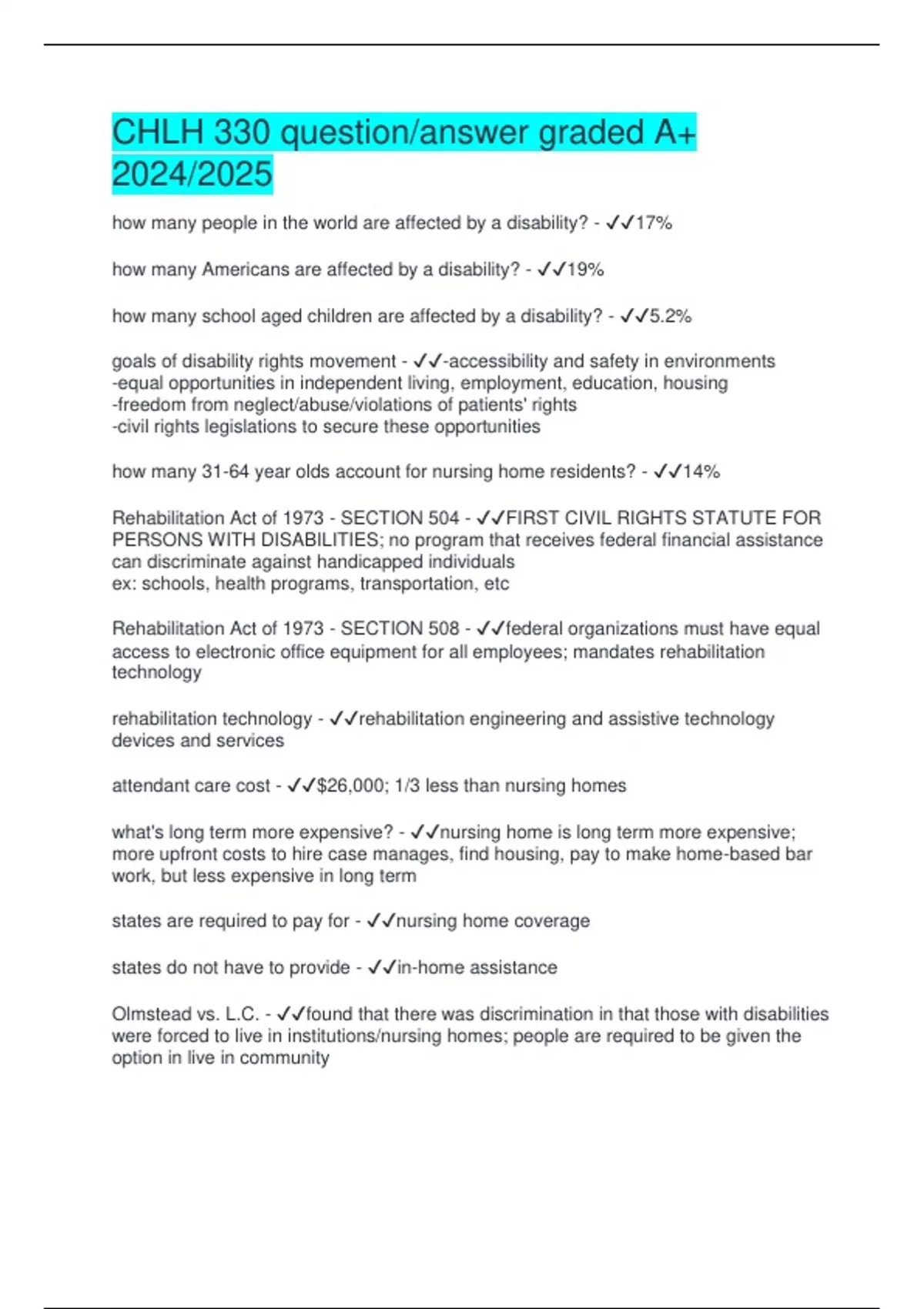 CHLH 330 question/answer graded A+ 2024/2025

how many people in the world are affected by a disability? - ✓✓17%

how many Americans are affected by a disability? - ✓✓19%

how many school aged children are affected by a disability? - ✓✓5.2%

goals of disability rights movement - ✓✓-accessibility and safety in environments
-equal opportunities in independent living, employment, education, housing
-freedom from neglect/abuse/violations of patients' rights
-civil rights legislations to secure these opportunities

how many 31-64 year olds account for nursing home residents? - ✓✓14%

Rehabilitation Act of 1973 - SECTION 504 - ✓✓FIRST CIVIL RIGHTS STATUTE FOR PERSONS WITH DISABILITIES; no program that receives federal financial assistance can discriminate against handicapped individuals
ex: schools, health programs, transportation, etc

Rehabilitation Act of 1973 - SECTION 508 - ✓✓federal organizations must have equal access to electronic office equipment for all employees; mandates rehabilitation technology

rehabilitation technology - ✓✓rehabilitation engineering and assistive technology devices and services

attendant care cost - ✓✓$26,000; 1/3 less than nursing homes

what's long term more expensive? - ✓✓nursing home is long term more expensive; more upfront costs to hire case manages, find housing, pay to make home-based bar work, but less expensive in long term

states are required to pay for - ✓✓nursing home coverage

states do not have to provide - ✓✓in-home assistance

Olmstead vs. L.C. - ✓✓found that there was discrimination in that those with disabilities were forced to live in institutions/nursing homes; people are required to be given the option in live in community